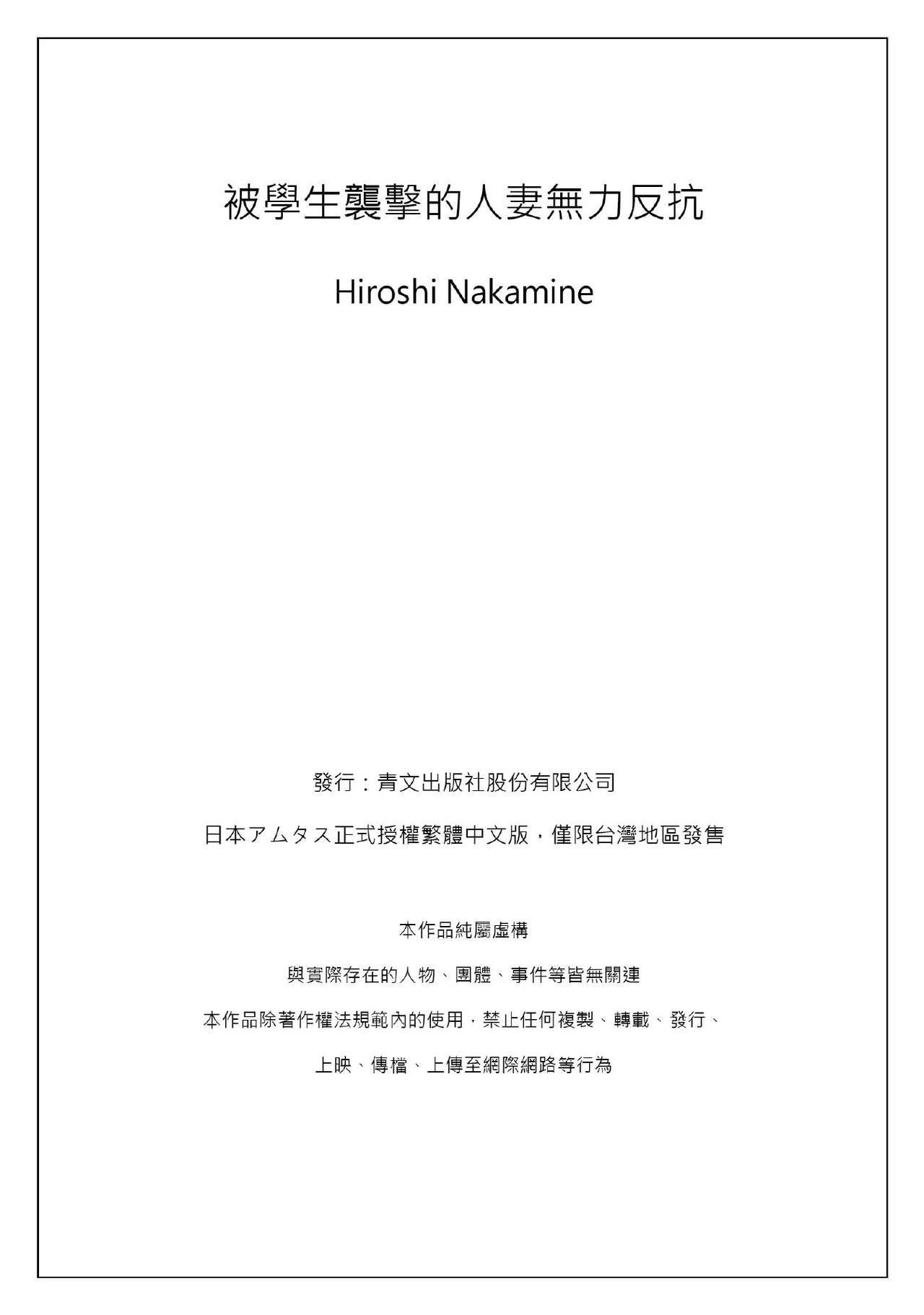 被學生襲擊的人妻無力反抗

Hiroshi Nakamine

發行：青文出版社股份有限公司

日本アムタス正式授權繁體中文版，僅限台灣地區發售

本作品純屬虛構

與實際存在的人物、團體、事件等皆無關連

本作品除著作權法規範內的使用，禁止任何複製、轉載、發行、

上映、傳檔、上傳至網際網路等行為